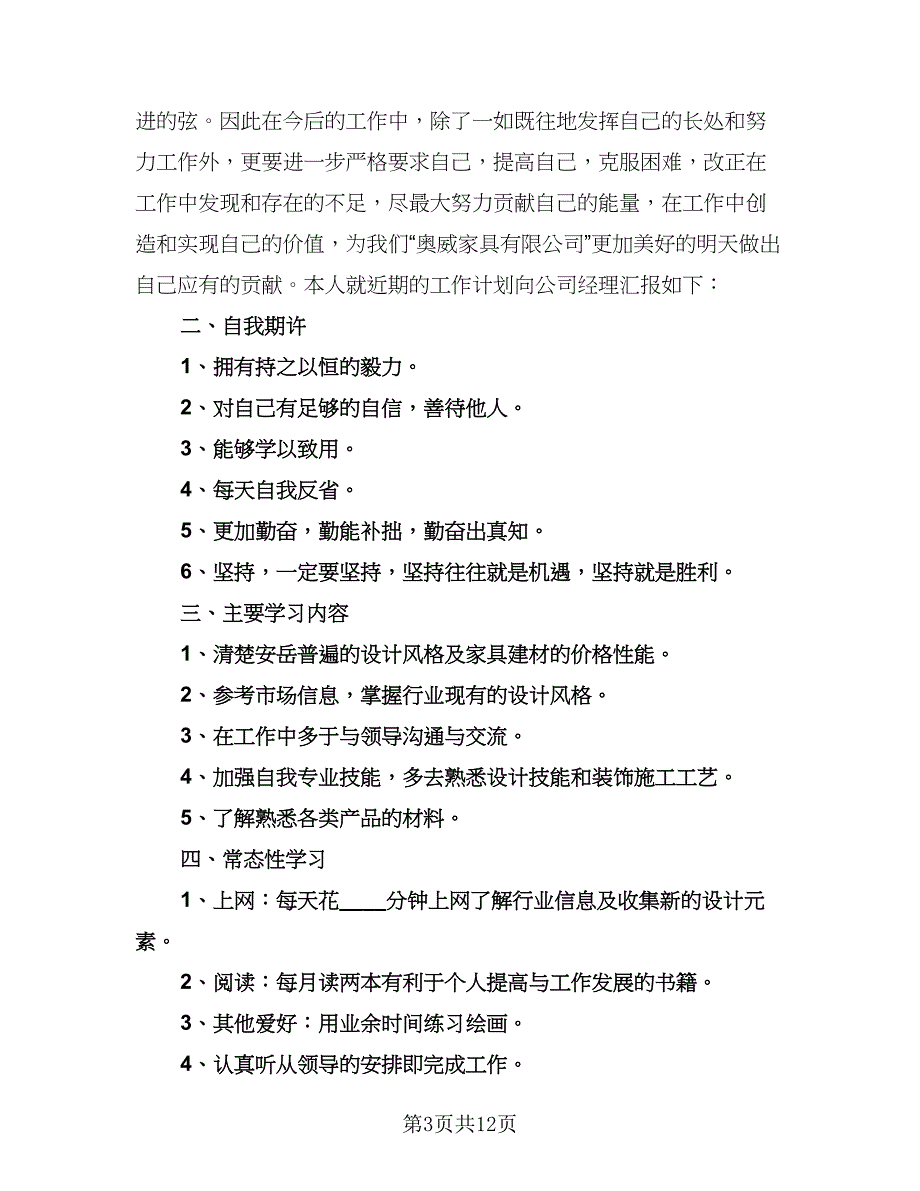 进的弦。因此在今后的工作中，除了一如既往地发挥自己的长处和努力工作外，更要进一步严格要求自己，提高自己，克服困难，改正在工作中发现和存在的不足，尽最大努力贡献自己的能量，在工作中创造和实现自己的价值，为我们“奥威家具有限公司”更加美好的明天做出自己应有的贡献。本人就近期的工作计划向公司经理汇报如下：

二、自我期许

1、拥有持之以恒的毅力。

2、对自己有足够的自信，善待他人。

3、能够学以致用。

4、每天自我反省。

5、更加勤奋，勤能补拙，勤奋出真知。

6、坚持，一定要坚持，坚持往往就是机遇，坚持就是胜利。

三、主要学习内容

1、清楚安岳普遍的设计风格及家具建材的价格性能。

2、参考市场信息，掌握行业现有的设计风格。

3、在工作中多于与领导沟通与交流。

4、加强自我专业技能，多去熟悉设计技能和装饰施工工艺。

5、了解熟悉各类产品的材料。

四、常态性学习

1、上网：每天花____分钟上网了解行业信息及收集新的设计元素。

2、阅读：每月读两本有利于个人提高与工作发展的书籍。

3、其他爱好：用业余时间练习绘画。

4、认真听从领导的安排即完成工作。

第3页共12页